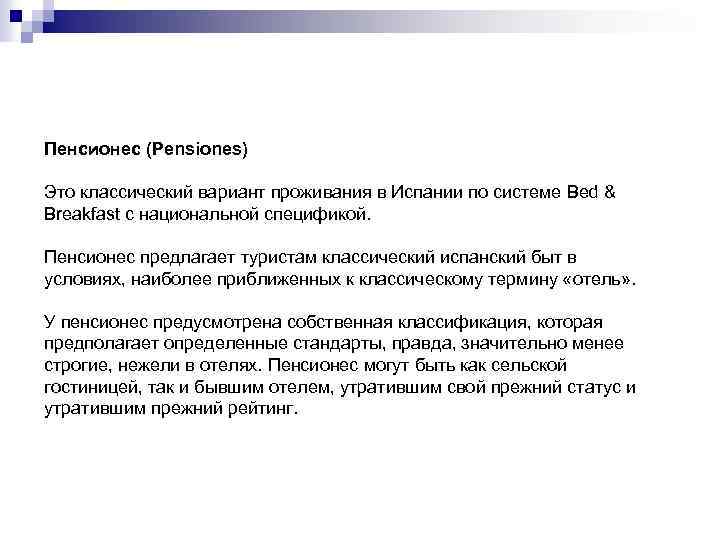 Пенсионес (Pensiones)

Это классический вариант проживания в Испании по системе Bed & Breakfast с национальной спецификой.

Пенсионес предлагает туристам классический испанский быт в условиях, наиболее приближенных к классическому термину «отель».

У пенсионес предусмотрена собственная классификация, которая предполагает определенные стандарты, правда, значительно менее строгие, нежели в отелях. Пенсионес могут быть как сельской гостиницей, так и бывшим отелем, утратившим свой прежний статус и утратившим прежний рейтинг.